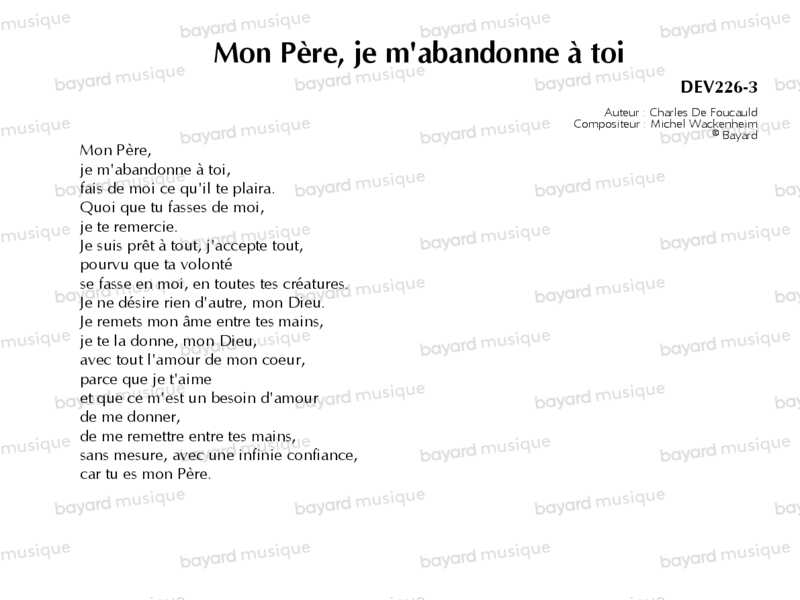 Mon Père, je m'abandonne à toi

DEV226-3

Auteur : Charles De Foucauld
Compositeur : Michel Wackenheim
© Bayard

Mon Père,
je m'abandonne à toi,
fais de moi ce qu'il te plaira.
Quoi que tu fasses de moi,
je te remercie.
Je suis prêt à tout, j'accepte tout,
pourvu que ta volonté
se fasse en moi, en toutes tes créatures.
Je ne désire rien d'autre, mon Dieu.
Je remets mon âme entre tes mains,
je te la donne, mon Dieu,
avec tout l'amour de mon coeur,
parce que je t'aime
et que ce m'est un besoin d'amour
de me donner,
de me remettre entre tes mains,
sans mesure, avec une infinie confiance,
car tu es mon Père.

bayard musique